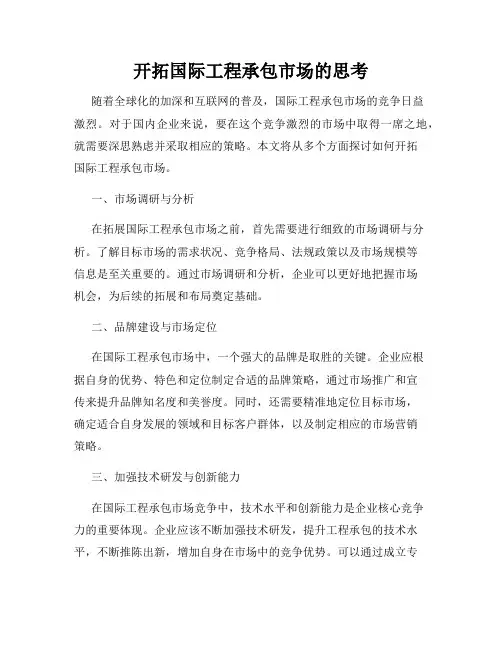 开拓国际工程承包市场的思考

随着全球化的加深和互联网的普及，国际工程承包市场的竞争日益激烈。对于国内企业来说，要在这个竞争激烈的市场中取得一席之地，就需要深思熟虑并采取相应的策略。本文将从多个方面探讨如何开拓国际工程承包市场。

一、市场调研与分析

在拓展国际工程承包市场之前，首先需要进行细致的市场调研与分析。了解目标市场的需求状况、竞争格局、法规政策以及市场规模等信息是至关重要的。通过市场调研和分析，企业可以更好地把握市场机会，为后续的拓展和布局奠定基础。

二、品牌建设与市场定位

在国际工程承包市场中，一个强大的品牌是取胜的关键。企业应根据自身的优势、特色和定位制定合适的品牌策略，通过市场推广和宣传来提升品牌知名度和美誉度。同时，还需要精准地定位目标市场，确定适合自身发展的领域和目标客户群体，以及制定相应的市场营销策略。

三、加强技术研发与创新能力

在国际工程承包市场竞争中，技术水平和创新能力是企业核心竞争力的重要体现。企业应该不断加强技术研发，提升工程承包的技术水平，不断推陈出新，增加自身在市场中的竞争优势。可以通过成立专